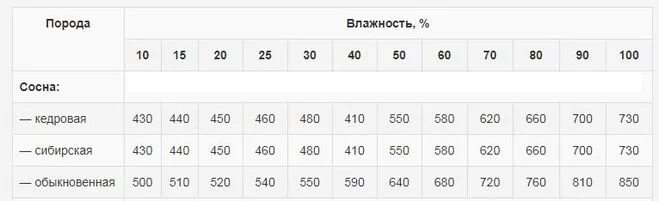 | Порода | Влажность, % | | | | | | | | | | | |
|---|---|---|---|---|---|---|---|---|---|---|---|---|
| | 10 | 15 | 20 | 25 | 30 | 40 | 50 | 60 | 70 | 80 | 90 | 100 |
| Сосна: | | | | | | | | | | | | |
| — кедровая | 430 | 440 | 450 | 460 | 480 | 410 | 550 | 580 | 620 | 660 | 700 | 730 |
| — сибирская | 430 | 440 | 450 | 460 | 480 | 410 | 550 | 580 | 620 | 660 | 700 | 730 |
| — обыкновенная | 500 | 510 | 520 | 540 | 550 | 590 | 640 | 680 | 720 | 760 | 810 | 850 |